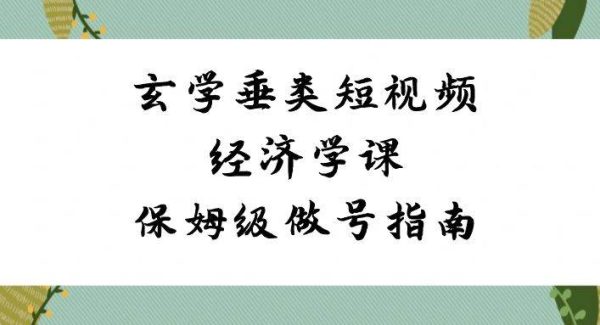 玄学垂类短视频
经济学课
保姆级做号指南